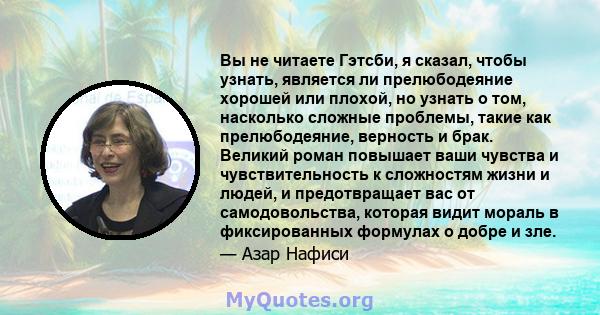 Вы не читаете Гэтсби, я сказал, чтобы узнать, является ли прелюбодеяние хорошей или плохой, но узнать о том, насколько сложные проблемы, такие как прелюбодеяние, верность и брак. Великий роман повышает ваши чувства и чувствительность к сложностям жизни и людей, и предотвращает вас от самодовольства, которая видит мораль в фиксированных формулах о добре и зле.
— Азар Нафиси

MyQuotes.org